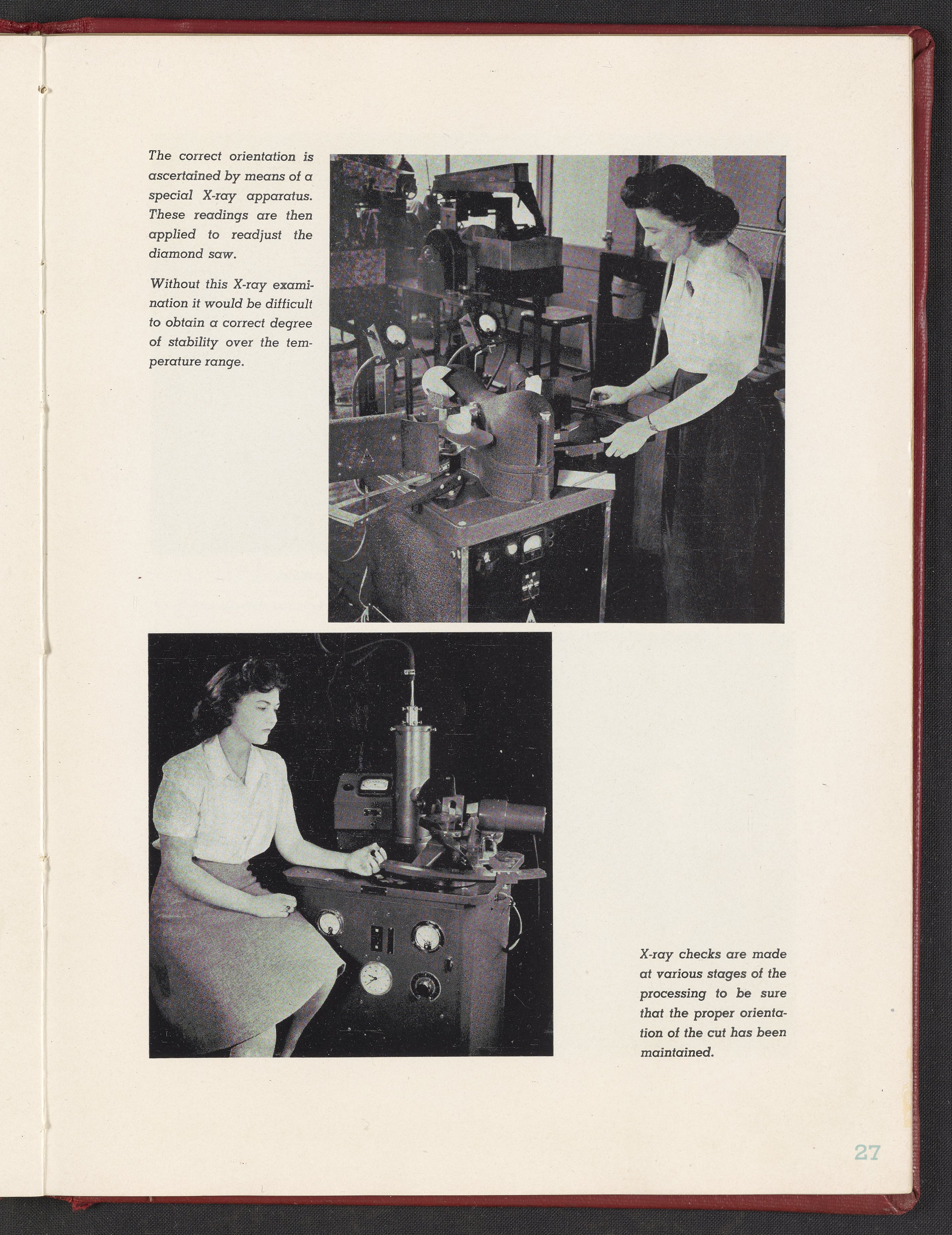 The correct orientation is ascertained by means of a special X-ray apparatus. These readings are then applied to readjust the diamond saw.

Without this X-ray examination it would be difficult to obtain a correct degree of stability over the temperature range.

X-ray checks are made at various stages of the processing to be sure that the proper orientation of the cut has been maintained.

27